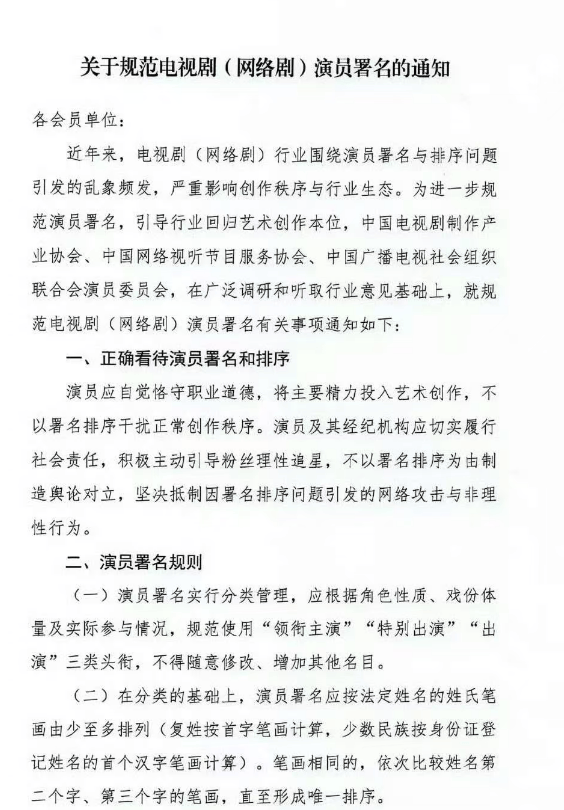 关于规范电视剧（网络剧）演员署名的通知

各会员单位：

近年来，电视剧（网络剧）行业围绕演员署名与排序问题引发的乱象频发，严重影响创作秩序与行业生态。为进一步规范演员署名，引导行业回归艺术创作本位，中国电视剧制作产业协会、中国网络视听节目服务协会、中国广播电视社会组织联合会演员委员会，在广泛调研和听取行业意见基础上，就规范电视剧（网络剧）演员署名有关事项通知如下：

一、正确看待演员署名和排序

演员应自觉恪守职业道德，将主要精力投入艺术创作，不以署名排序干扰正常创作秩序。演员及其经纪机构应切实履行社会责任，积极主动引导粉丝理性追星，不以署名排序为由制造舆论对立，坚决抵制因署名排序问题引发的网络攻击与非理性行为。

二、演员署名规则

（一）演员署名实行分类管理，应根据角色性质、戏份体量及实际参与情况，规范使用“领衔主演”“特别出演”“出演”三类头衔，不得随意修改、增加其他名目。

（二）在分类的基础上，演员署名应按法定姓名的姓氏笔画由少至多排列（复姓按首字笔画计算，少数民族按身份证登记姓名的首个汉字笔画计算）。笔画相同的，依次比较姓名第二个字、第三个字的笔画，直至形成唯一排序。